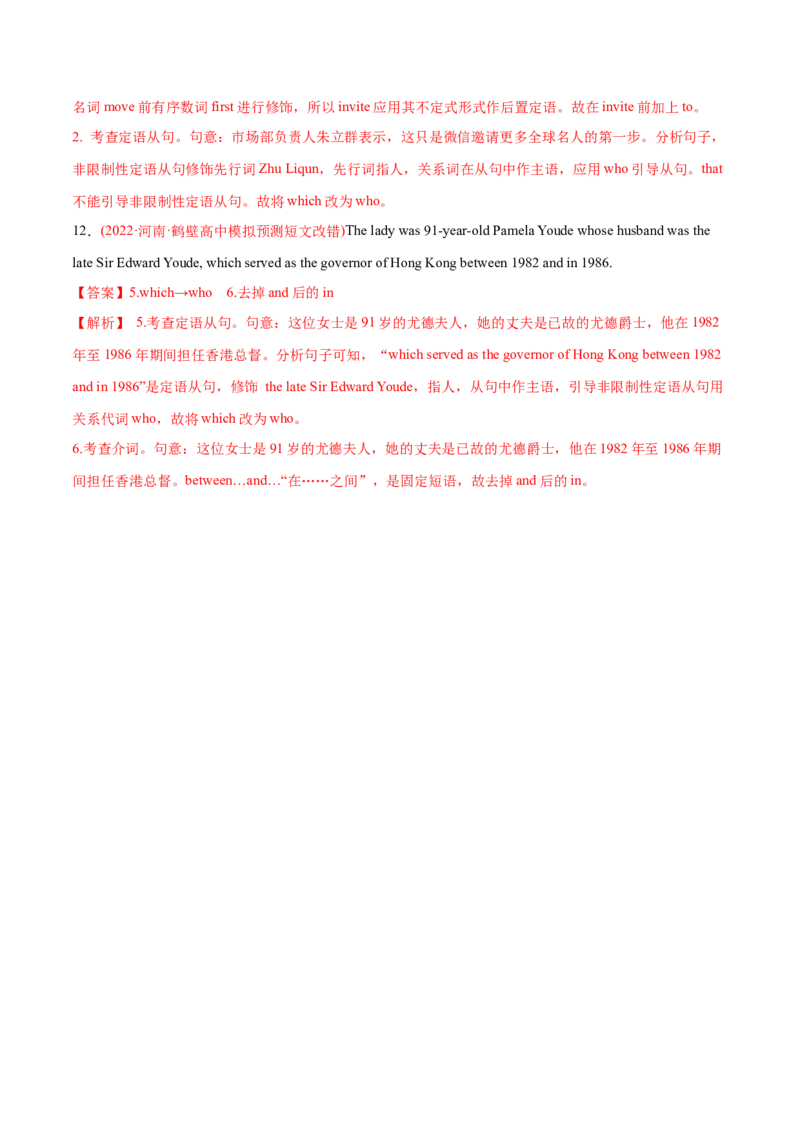 名词 move 前有序数词 first 进行修饰，所以 invite 应用其不定式形式作后置定语。故在 invite 前加上 to。
2. 考查定语从句。句意：市场部负责人朱立群表示，这只是微信邀请更多全球名人的第一步。分析句子，非限制性定语从句修饰先行词 Zhu Liqun，先行词指人，关系词在从句中作主语，应用 who 引导从句。that 不能引导非限制性定语从句。故将 which 改为 who。
12．(2022·河南·鹤壁高中模拟预测短文改错)The lady was 91-year-old Pamela Youde whose husband was the late Sir Edward Youde, which served as the governor of Hong Kong between 1982 and in 1986.
【答案】5.which→who　6.去掉 and 后的 in
【解析】 5.考查定语从句。句意：这位女士是 91 岁的尤德夫人，她的丈夫是已故的尤德爵士，他在 1982 年至 1986 年期间担任香港总督。分析句子可知，“which served as the governor of Hong Kong between 1982 and in 1986”是定语从句，修饰 the late Sir Edward Youde，指人，从句中作主语，引导非限制性定语从句用关系代词 who，故将 which 改为 who。
6.考查介词。句意：这位女士是 91 岁的尤德夫人，她的丈夫是已故的尤德爵士，他在 1982 年至 1986 年期间担任香港总督。between…and…“在……之间”，是固定短语，故去掉 and 后的 in。